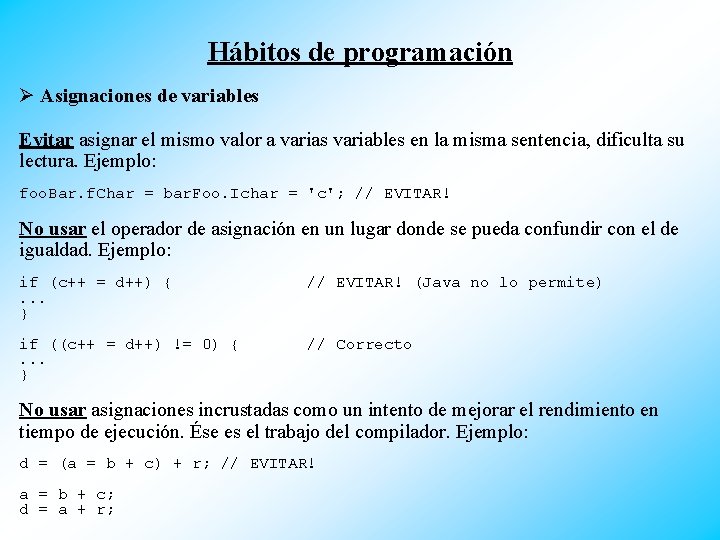 Hábitos de programación

➢ Asignaciones de variables

Evitar asignar el mismo valor a varias variables en la misma sentencia, dificulta su lectura. Ejemplo:

fooBar.fChar = barFoo.Ichar = 'c'; // EVITAR!

No usar el operador de asignación en un lugar donde se pueda confundir con el de igualdad. Ejemplo:

if (c++ = d++) { // EVITAR! (Java no lo permite)
...
}

if ((c++ = d++) != 0) { // Correcto
...
}

No usar asignaciones incrustadas como un intento de mejorar el rendimiento en tiempo de ejecución. Ése es el trabajo del compilador. Ejemplo:

d = (a = b + c) + r; // EVITAR!

a = b + c;
d = a + r;